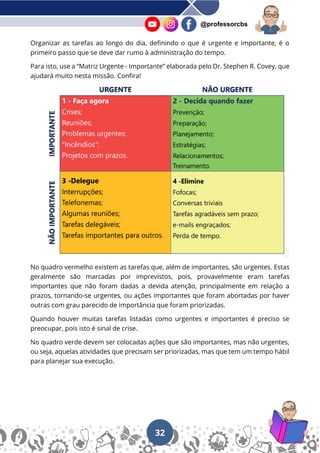 @professorcbs

Organizar as tarefas ao longo do dia, definindo o que é urgente e importante, é o primeiro passo que se deve dar rumo à administração do tempo.

Para isto, use a "Matriz Urgente - Importante" elaborada pelo Dr. Stephen R. Covey, que ajudará muito nesta missão. Confira!

| | URGENTE | NÃO URGENTE |
|---|---|---|
| IMPORTANTE | 1 - Faça agora<br>Crises;<br>Reuniões;<br>Problemas urgentes;<br>"Incêndios";<br>Projetos com prazos. | 2 - Decida quando fazer<br>Prevenção;<br>Preparação;<br>Planejamento;<br>Estratégias;<br>Relacionamentos;<br>Treinamento. |
| NÃO IMPORTANTE | 3 -Delegue<br>Interrupções;<br>Telefonemas;<br>Algumas reuniões;<br>Tarefas delegáveis;<br>Tarefas importantes para outros. | 4 -Elimine<br>Fofocas;<br>Conversas triviais<br>Tarefas agradáveis sem prazo;<br>e-mails engraçados;<br>Perda de tempo. |

No quadro vermelho existem as tarefas que, além de importantes, são urgentes. Estas geralmente são marcadas por imprevistos, pois, provavelmente eram tarefas importantes que não foram dadas a devida atenção, principalmente em relação a prazos, tornando-se urgentes, ou ações importantes que foram abortadas por haver outras com grau parecido de importância que foram priorizadas.

Quando houver muitas tarefas listadas como urgentes e importantes é preciso se preocupar, pois isto é sinal de crise.

No quadro verde devem ser colocadas ações que são importantes, mas não urgentes, ou seja, aquelas atividades que precisam ser priorizadas, mas que tem um tempo hábil para planejar sua execução.

32